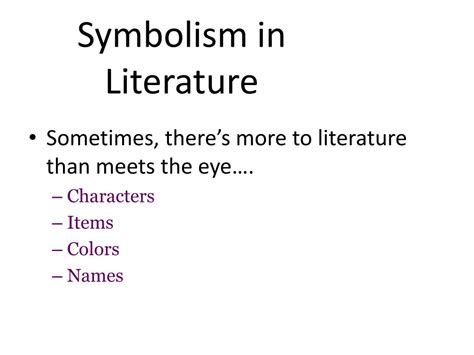 Symbolism in Literature

• Sometimes, there’s more to literature than meets the eye….
– Characters
– Items
– Colors
– Names